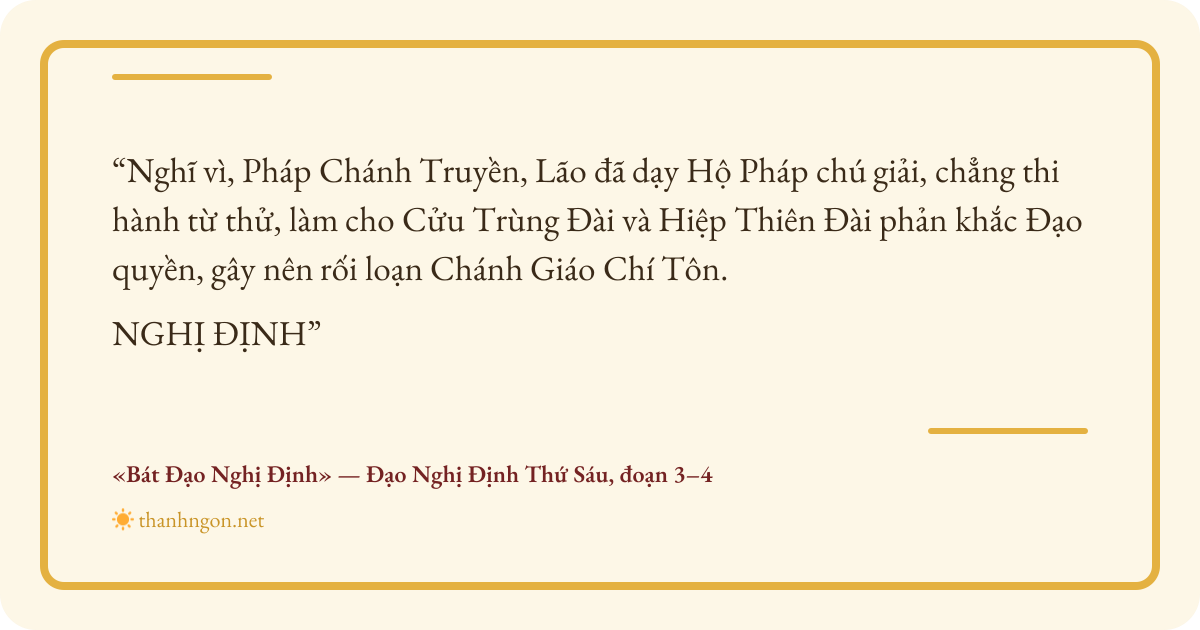 "Nghĩ vì, Pháp Chánh Truyền, Lão đã dạy Hộ Pháp chú giải, chẳng thi hành từ thử, làm cho Cửu Trùng Đài và Hiệp Thiên Đài phản khắc Đạo quyền, gây nên rối loạn Chánh Giáo Chí Tôn.

NGHỊ ĐỊNH"

«Bát Đạo Nghị Định» — Đạo Nghị Định Thứ Sáu, đoạn 3–4

thanhngon.net